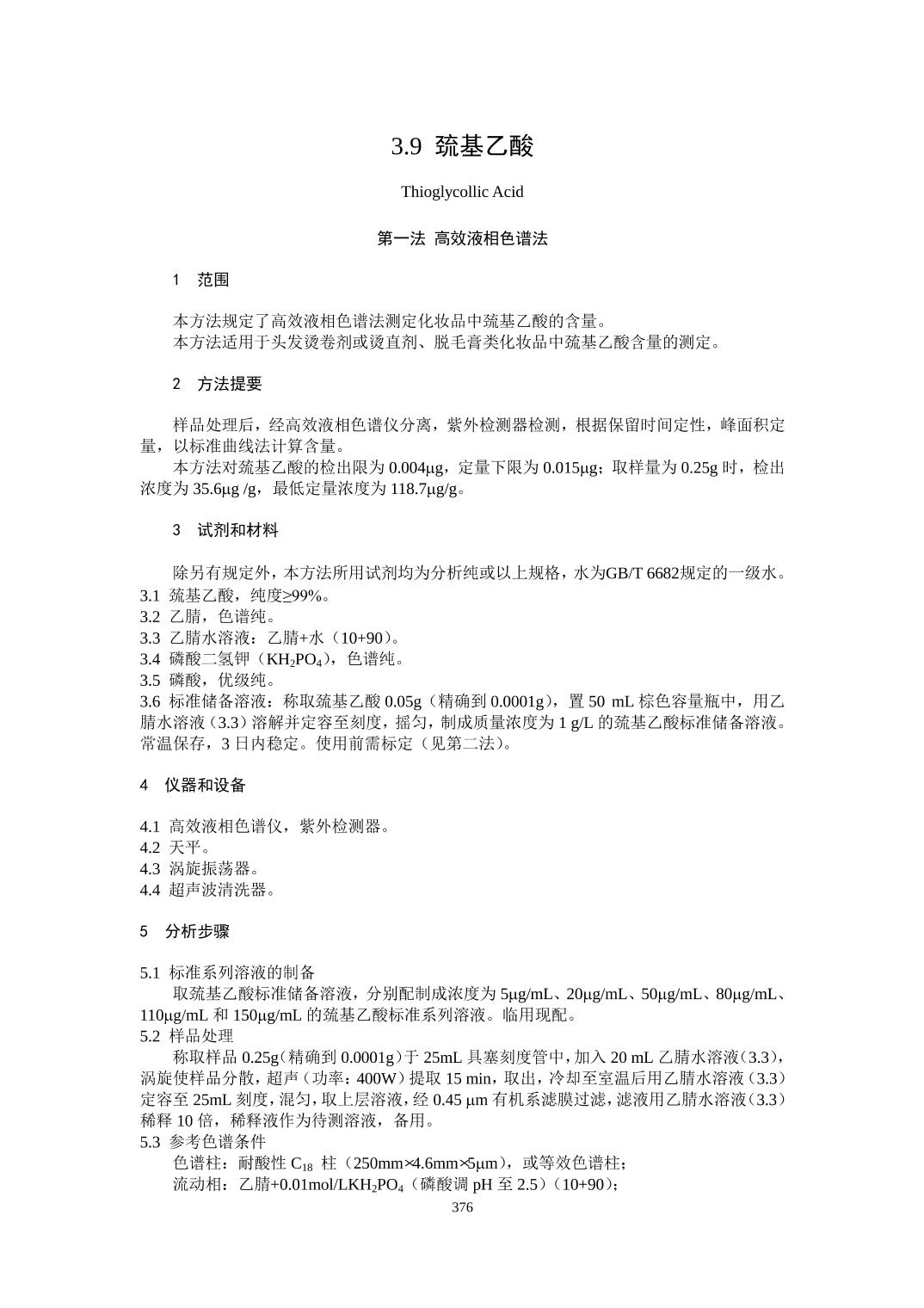 3.9 巯基乙酸

Thioglycollic Acid

第一法 高效液相色谱法

1 范围

本方法规定了高效液相色谱法测定化妆品中巯基乙酸的含量。
本方法适用于头发烫卷剂或烫直剂、脱毛膏类化妆品中巯基乙酸含量的测定。

2 方法提要

样品处理后，经高效液相色谱仪分离，紫外检测器检测，根据保留时间定性，峰面积定量，以标准曲线法计算含量。
本方法对巯基乙酸的检出限为 0.004μg，定量下限为 0.015μg；取样量为 0.25g 时，检出浓度为 35.6μg /g，最低定量浓度为 118.7μg/g。

3 试剂和材料

除另有规定外，本方法所用试剂均为分析纯或以上规格，水为GB/T 6682规定的一级水。
3.1 巯基乙酸，纯度≥99%。
3.2 乙腈，色谱纯。
3.3 乙腈水溶液：乙腈+水（10+90）。
3.4 磷酸二氢钾（$KH_2PO_4$），色谱纯。
3.5 磷酸，优级纯。
3.6 标准储备溶液：称取巯基乙酸 0.05g（精确到 0.0001g），置 50 mL 棕色容量瓶中，用乙腈水溶液（3.3）溶解并定容至刻度，摇匀，制成质量浓度为 1 g/L 的巯基乙酸标准储备溶液。常温保存，3 日内稳定。使用前需标定（见第二法）。

4 仪器和设备

4.1 高效液相色谱仪，紫外检测器。
4.2 天平。
4.3 涡旋振荡器。
4.4 超声波清洗器。

5 分析步骤

5.1 标准系列溶液的制备
取巯基乙酸标准储备溶液，分别配制成浓度为 5μg/mL、20μg/mL、50μg/mL、80μg/mL、110μg/mL 和 150μg/mL 的巯基乙酸标准系列溶液。临用现配。
5.2 样品处理
称取样品 0.25g（精确到 0.0001g）于 25mL 具塞刻度管中，加入 20 mL 乙腈水溶液（3.3），涡旋使样品分散，超声（功率：400W）提取 15 min，取出，冷却至室温后用乙腈水溶液（3.3）定容至 25mL 刻度，混匀，取上层溶液，经 0.45 μm 有机系滤膜过滤，滤液用乙腈水溶液（3.3）稀释 10 倍，稀释液作为待测溶液，备用。
5.3 参考色谱条件
色谱柱：耐酸性 $C_{18}$ 柱（250mm×4.6mm×5μm），或等效色谱柱；
流动相：乙腈+0.01mol/L$KH_2PO_4$（磷酸调 pH 至 2.5）（10+90）；

376